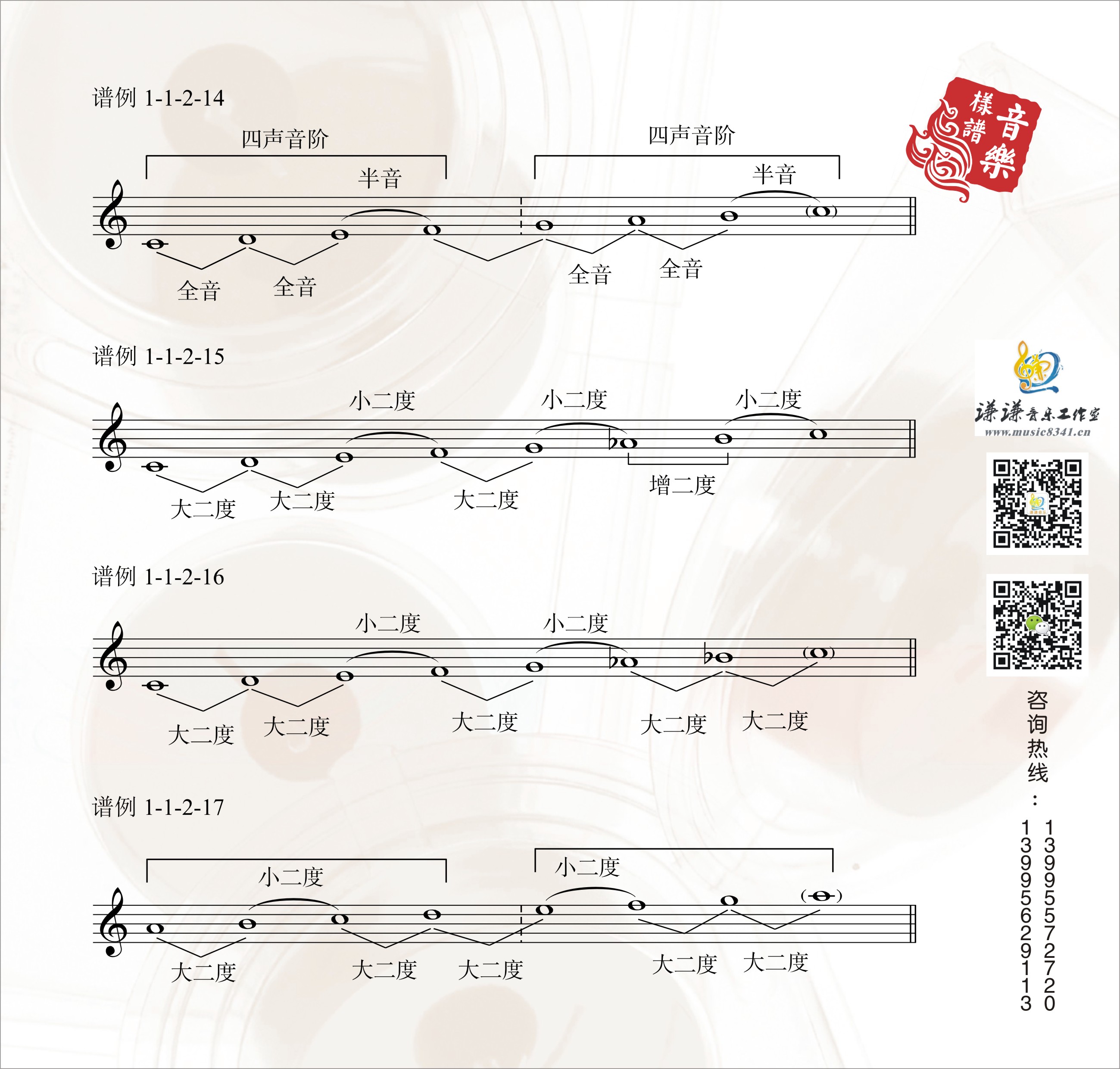 谱例 1-1-2-14

四声音阶　　四声音阶

半音　　半音

全音　全音　全音　全音

谱例 1-1-2-15

小二度　小二度　小二度

大二度　大二度　大二度　增二度

谱例 1-1-2-16

小二度　小二度

大二度　大二度　大二度　大二度　大二度

谱例 1-1-2-17

小二度　小二度

大二度　大二度　大二度　大二度　大二度

音樂
樣譜

谦谦音乐工作室
www.music8341.cn

咨询热线：
13995572720
13995629113